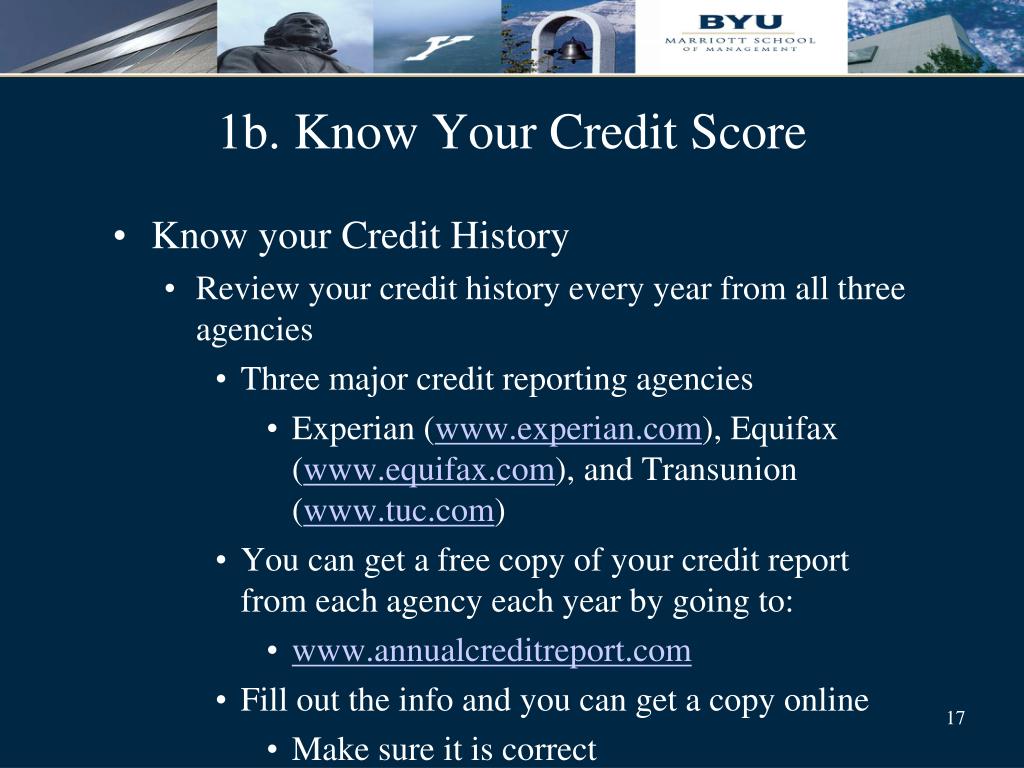 BYU
MARRIOTT SCHOOL OF MANAGEMENT

1b. Know Your Credit Score

• Know your Credit History
• Review your credit history every year from all three agencies
• Three major credit reporting agencies
• Experian (www.experian.com), Equifax (www.equifax.com), and Transunion (www.tuc.com)
• You can get a free copy of your credit report from each agency each year by going to:
• www.annualcreditreport.com
• Fill out the info and you can get a copy online
• Make sure it is correct

17